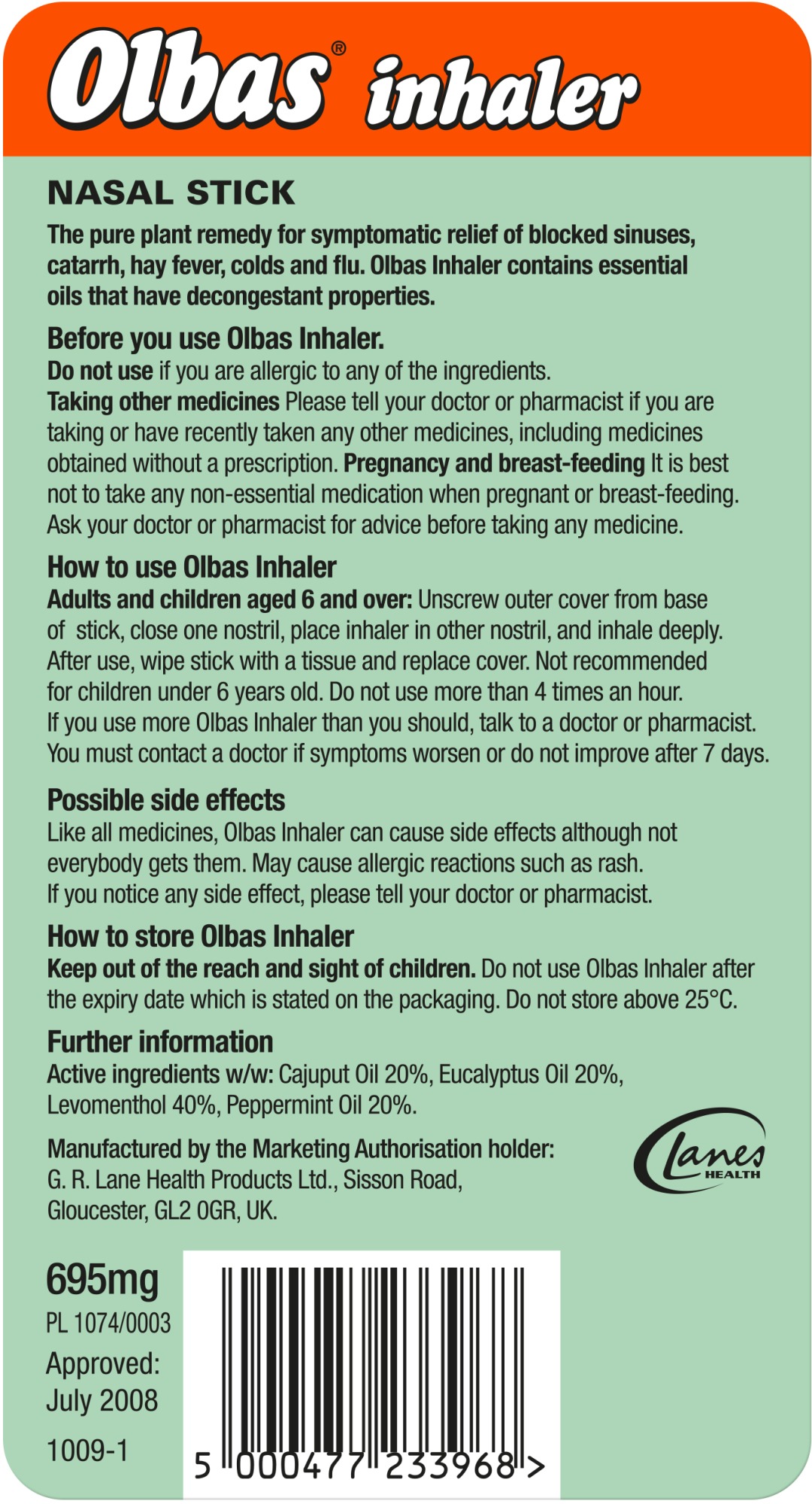 Olbas® inhaler

NASAL STICK

The pure plant remedy for symptomatic relief of blocked sinuses, catarrh, hay fever, colds and flu. Olbas Inhaler contains essential oils that have decongestant properties.

Before you use Olbas Inhaler.
Do not use if you are allergic to any of the ingredients.
Taking other medicines Please tell your doctor or pharmacist if you are taking or have recently taken any other medicines, including medicines obtained without a prescription. Pregnancy and breast-feeding It is best not to take any non-essential medication when pregnant or breast-feeding. Ask your doctor or pharmacist for advice before taking any medicine.

How to use Olbas Inhaler
Adults and children aged 6 and over: Unscrew outer cover from base of stick, close one nostril, place inhaler in other nostril, and inhale deeply. After use, wipe stick with a tissue and replace cover. Not recommended for children under 6 years old. Do not use more than 4 times an hour. If you use more Olbas Inhaler than you should, talk to a doctor or pharmacist. You must contact a doctor if symptoms worsen or do not improve after 7 days.

Possible side effects
Like all medicines, Olbas Inhaler can cause side effects although not everybody gets them. May cause allergic reactions such as rash. If you notice any side effect, please tell your doctor or pharmacist.

How to store Olbas Inhaler
Keep out of the reach and sight of children. Do not use Olbas Inhaler after the expiry date which is stated on the packaging. Do not store above 25°C.

Further information
Active ingredients w/w: Cajuput Oil 20%, Eucalyptus Oil 20%, Levomenthol 40%, Peppermint Oil 20%.

Manufactured by the Marketing Authorisation holder:
G. R. Lane Health Products Ltd., Sisson Road, Gloucester, GL2 0GR, UK.

Lanes HEALTH

695mg
PL 1074/0003
Approved: July 2008
1009-1

5 000477 233968 >